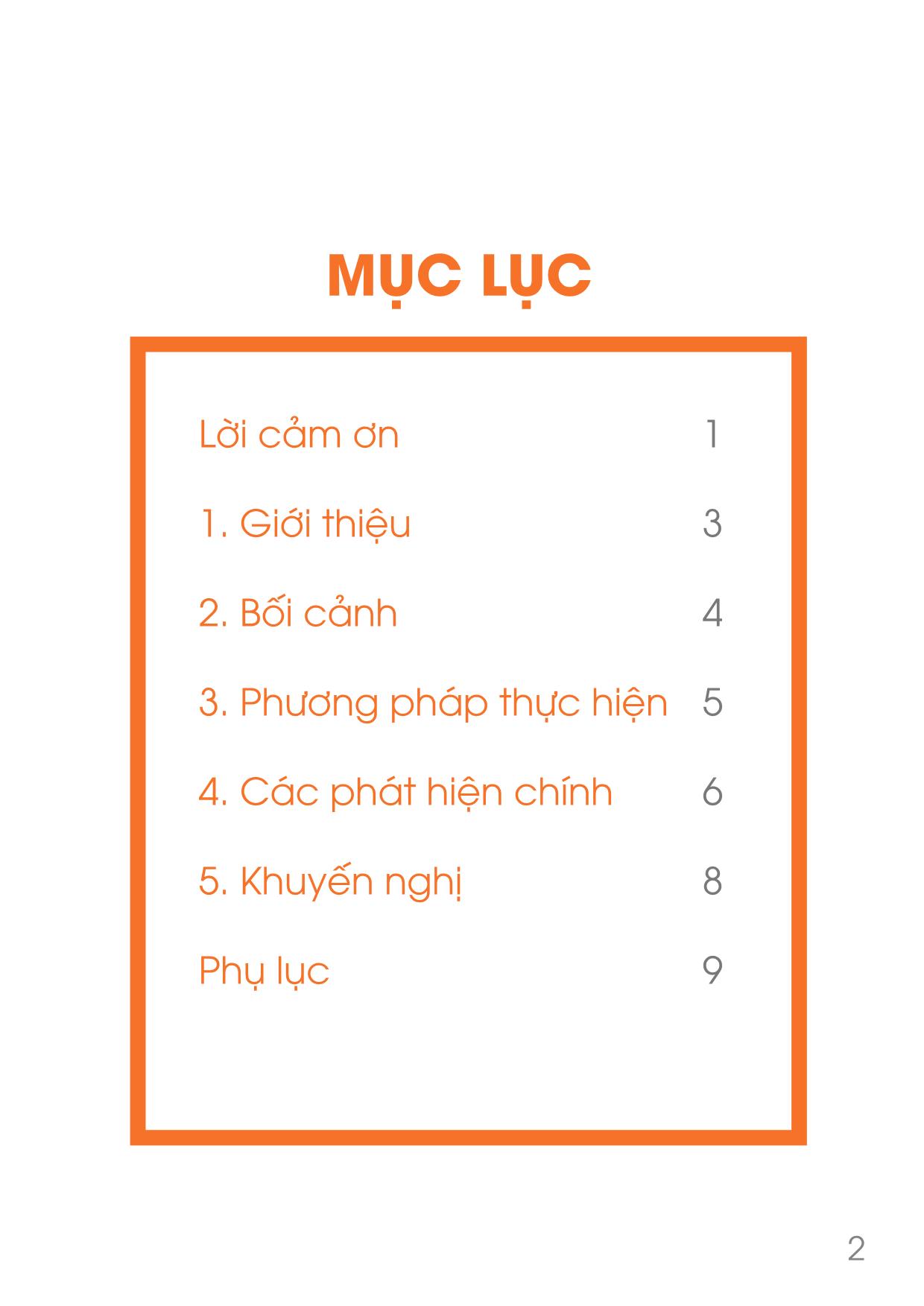 MỤC LỤC

| | |
|---|---|
| Lời cảm ơn | 1 |
| 1. Giới thiệu | 3 |
| 2. Bối cảnh | 4 |
| 3. Phương pháp thực hiện | 5 |
| 4. Các phát hiện chính | 6 |
| 5. Khuyến nghị | 8 |
| Phụ lục | 9 |

2